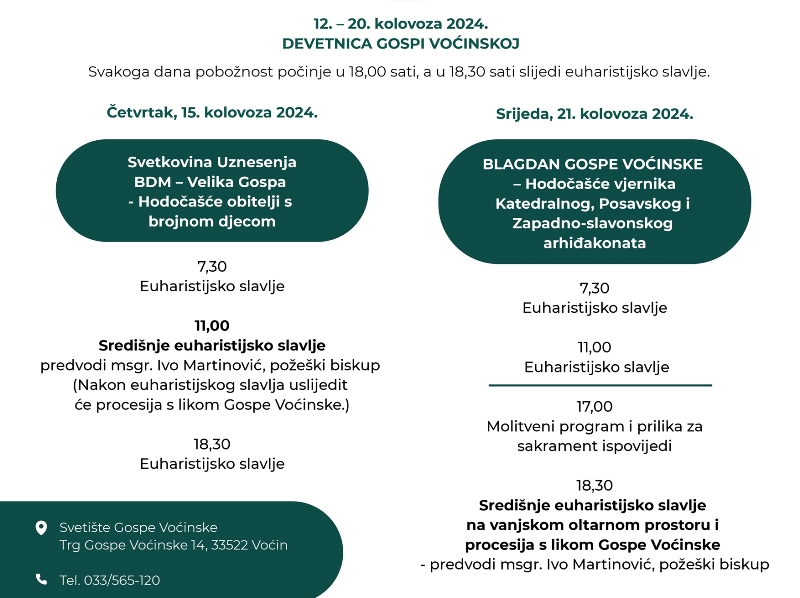 12. – 20. kolovoza 2024.
DEVETNICA GOSPI VOĆINSKOJ

Svakoga dana pobožnost počinje u 18,00 sati, a u 18,30 sati slijedi euharistijsko slavlje.

Četvrtak, 15. kolovoza 2024.

Svetkovina Uznesenja BDM – Velika Gospa - Hodočašće obitelji s brojnom djecom

7,30
Euharistijsko slavlje

11,00
Središnje euharistijsko slavlje
predvodi msgr. Ivo Martinović, požeški biskup
(Nakon euharistijskog slavlja uslijedit će procesija s likom Gospe Voćinske.)

18,30
Euharistijsko slavlje

Svetište Gospe Voćinske
Trg Gospe Voćinske 14, 33522 Voćin

Tel. 033/565-120

Srijeda, 21. kolovoza 2024.

BLAGDAN GOSPE VOĆINSKE – Hodočašće vjernika Katedralnog, Posavskog i Zapadno-slavonskog arhiđakonata

7,30
Euharistijsko slavlje

11,00
Euharistijsko slavlje

17,00
Molitveni program i prilika za sakrament ispovijedi

18,30
Središnje euharistijsko slavlje na vanjskom oltarnom prostoru i procesija s likom Gospe Voćinske
- predvodi msgr. Ivo Martinović, požeški biskup